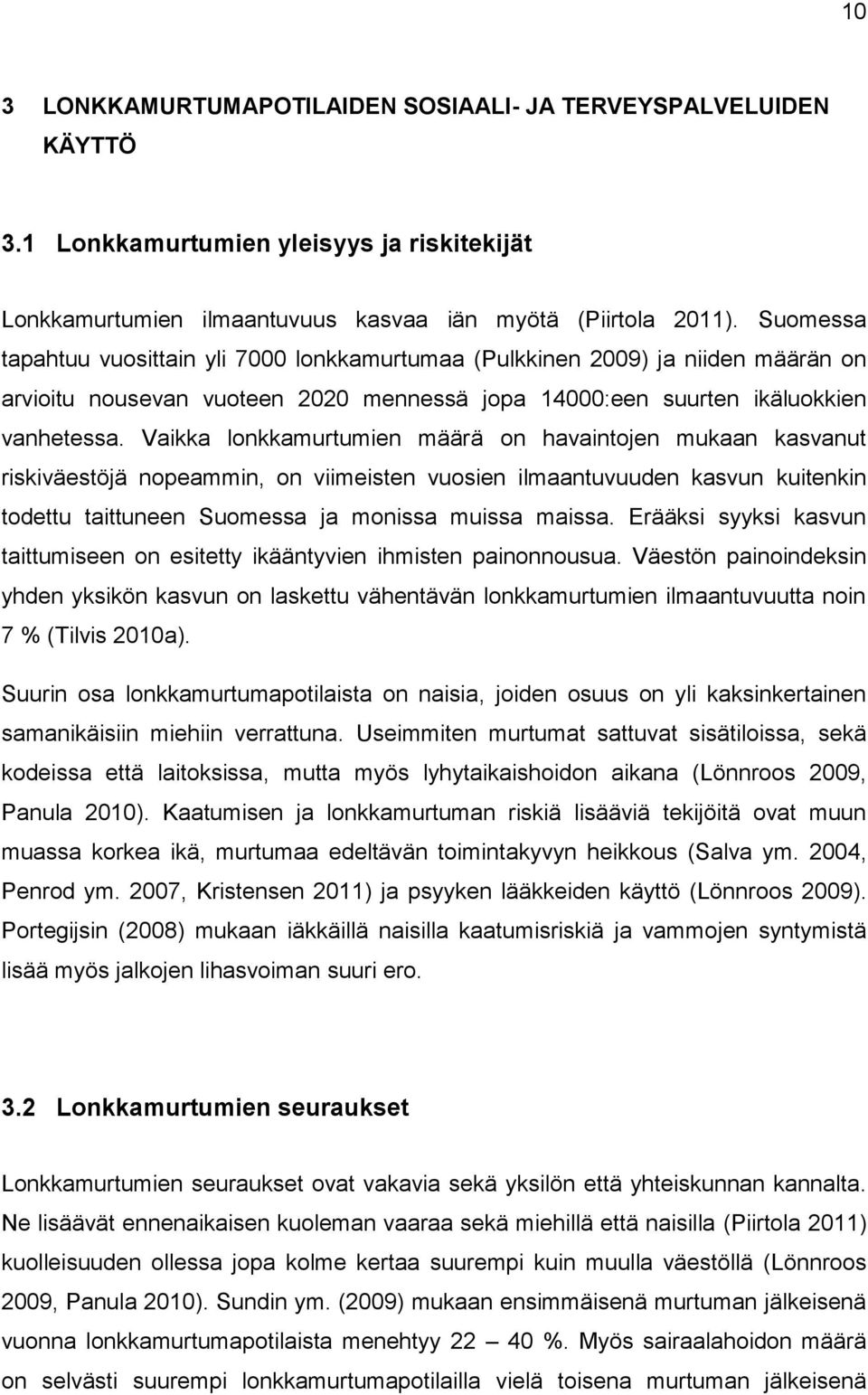 10

3 LONKKAMURTUMAPOTILAIDEN SOSIAALI- JA TERVEYSPALVELUIDEN KÄYTTÖ

3.1 Lonkkamurtumien yleisyys ja riskitekijät

Lonkkamurtumien ilmaantuvuus kasvaa iän myötä (Piirtola 2011). Suomessa tapahtuu vuosittain yli 7000 lonkkamurtumaa (Pulkkinen 2009) ja niiden määrän on arvioitu nousevan vuoteen 2020 mennessä jopa 14000:een suurten ikäluokkien vanhetessa. Vaikka lonkkamurtumien määrä on havaintojen mukaan kasvanut riskiväestöjä nopeammin, on viimeisten vuosien ilmaantuvuuden kasvun kuitenkin todettu taittuneen Suomessa ja monissa muissa maissa. Erääksi syyksi kasvun taittumiseen on esitetty ikääntyvien ihmisten painonnousua. Väestön painoindeksin yhden yksikön kasvun on laskettu vähentävän lonkkamurtumien ilmaantuvuutta noin 7 % (Tilvis 2010a).

Suurin osa lonkkamurtumapotilaista on naisia, joiden osuus on yli kaksinkertainen samanikäisiin miehiin verrattuna. Useimmiten murtumat sattuvat sisätiloissa, sekä kodeissa että laitoksissa, mutta myös lyhytaikaishoidon aikana (Lönnroos 2009, Panula 2010). Kaatumisen ja lonkkamurtuman riskiä lisääviä tekijöitä ovat muun muassa korkea ikä, murtumaa edeltävän toimintakyvyn heikkous (Salva ym. 2004, Penrod ym. 2007, Kristensen 2011) ja psyyken lääkkeiden käyttö (Lönnroos 2009). Portegijsin (2008) mukaan iäkkäillä naisilla kaatumisriskiä ja vammojen syntymistä lisää myös jalkojen lihasvoiman suuri ero.

3.2 Lonkkamurtumien seuraukset

Lonkkamurtumien seuraukset ovat vakavia sekä yksilön että yhteiskunnan kannalta. Ne lisäävät ennenaikaisen kuoleman vaaraa sekä miehillä että naisilla (Piirtola 2011) kuolleisuuden ollessa jopa kolme kertaa suurempi kuin muulla väestöllä (Lönnroos 2009, Panula 2010). Sundin ym. (2009) mukaan ensimmäisenä murtuman jälkeisenä vuonna lonkkamurtumapotilaista menehtyy 22 – 40 %. Myös sairaalahoidon määrä on selvästi suurempi lonkkamurtumapotilailla vielä toisena murtuman jälkeisenä